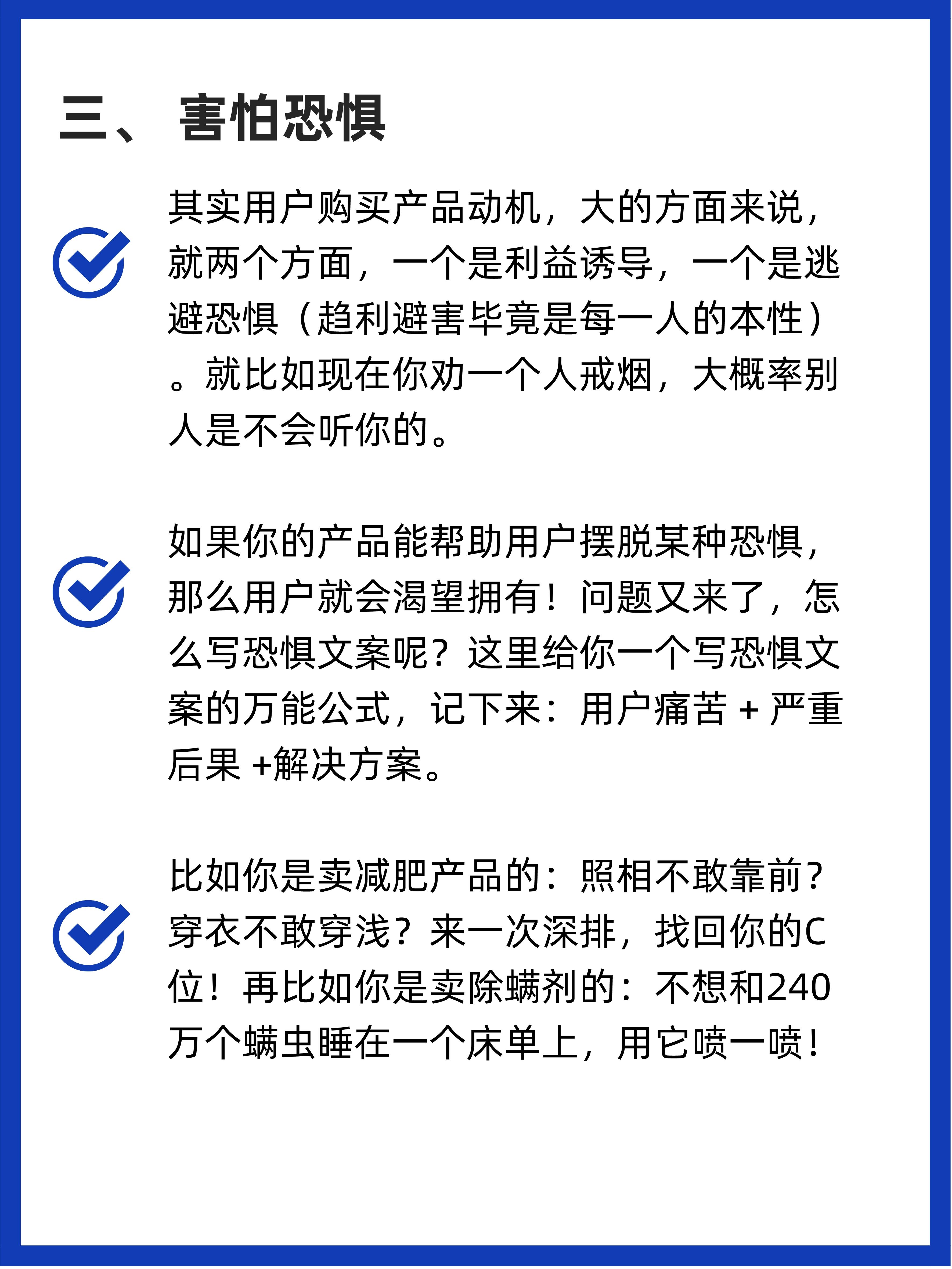 三、害怕恐惧

其实用户购买产品动机，大的方面来说，就两个方面，一个是利益诱导，一个是逃避恐惧（趋利避害毕竟是每一人的本性）。就比如现在你劝一个人戒烟，大概率别人是不会听你的。

如果你的产品能帮助用户摆脱某种恐惧，那么用户就会渴望拥有！问题又来了，怎么写恐惧文案呢？这里给你一个写恐惧文案的万能公式，记下来：用户痛苦 + 严重后果 +解决方案。

比如你是卖减肥产品的：照相不敢靠前？穿衣不敢穿浅？来一次深排，找回你的C位！再比如你是卖除螨剂的：不想和240万个螨虫睡在一个床单上，用它喷一喷！